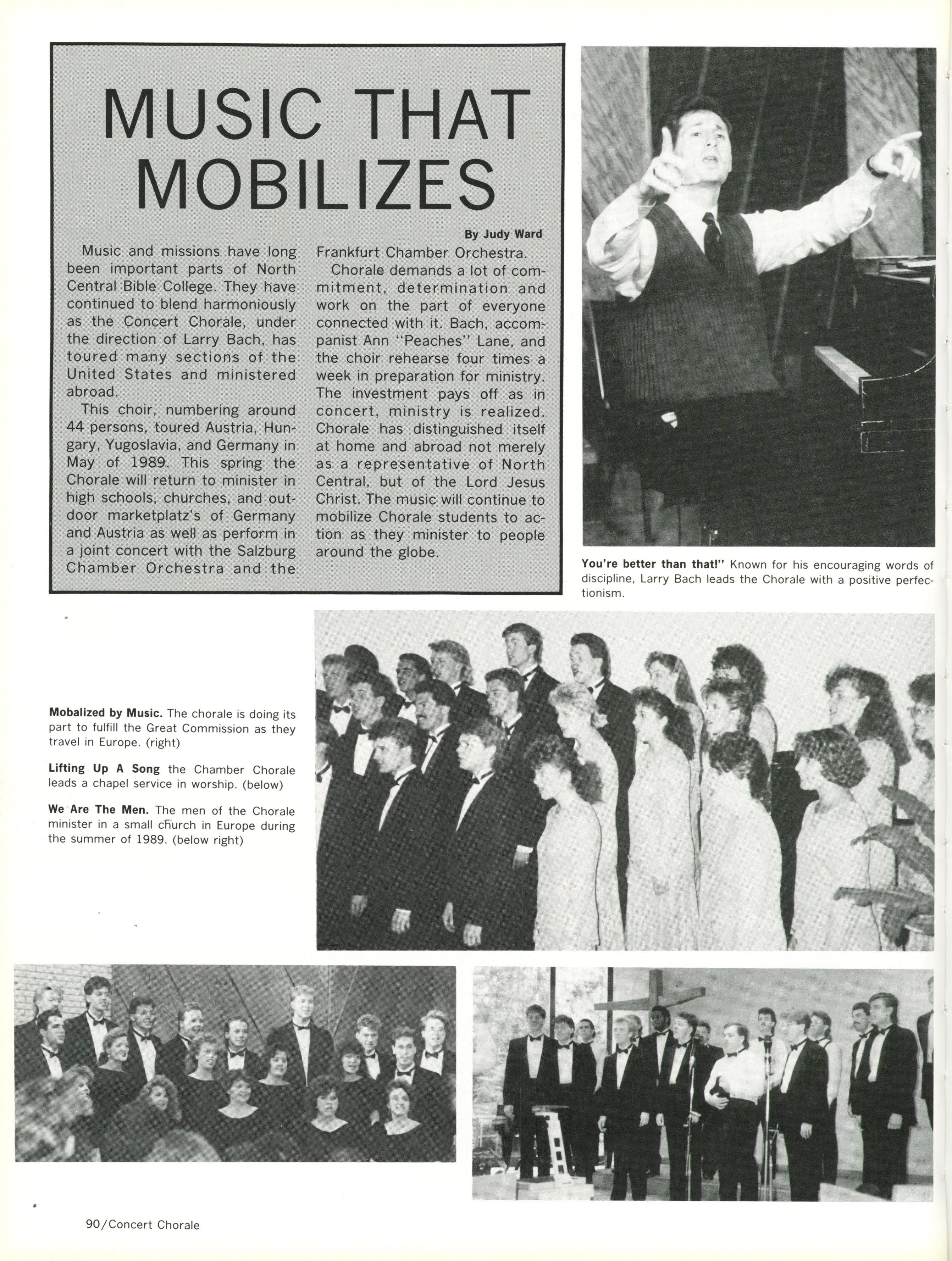 MUSIC THAT MOBILIZES

By Judy Ward

Music and missions have long been important parts of North Central Bible College. They have continued to blend harmoniously as the Concert Chorale, under the direction of Larry Bach, has toured many sections of the United States and ministered abroad.

This choir, numbering around 44 persons, toured Austria, Hungary, Yugoslavia, and Germany in May of 1989. This spring the Chorale will return to minister in high schools, churches, and outdoor marketplatz's of Germany and Austria as well as perform in a joint concert with the Salzburg Chamber Orchestra and the Frankfurt Chamber Orchestra.

Chorale demands a lot of commitment, determination and work on the part of everyone connected with it. Bach, accompanist Ann "Peaches" Lane, and the choir rehearse four times a week in preparation for ministry. The investment pays off as in concert, ministry is realized. Chorale has distinguished itself at home and abroad not merely as a representative of North Central, but of the Lord Jesus Christ. The music will continue to mobilize Chorale students to action as they minister to people around the globe.

You're better than that!" Known for his encouraging words of discipline, Larry Bach leads the Chorale with a positive perfectionism.

Mobalized by Music. The chorale is doing its part to fulfill the Great Commission as they travel in Europe. (right)

Lifting Up A Song the Chamber Chorale leads a chapel service in worship. (below)

We Are The Men. The men of the Chorale minister in a small church in Europe during the summer of 1989. (below right)

90/Concert Chorale